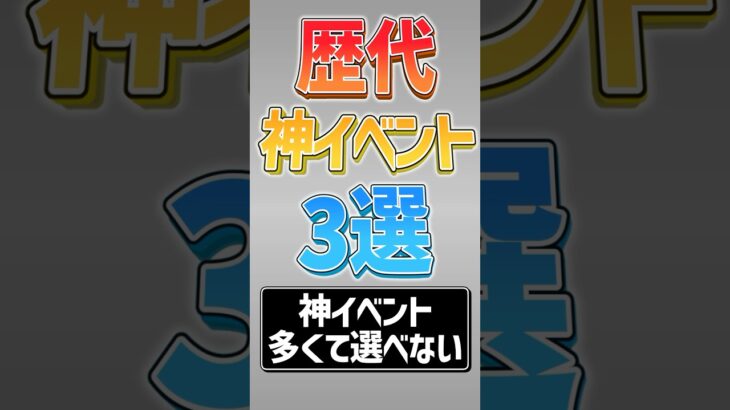 歴代
神イベント
3選

神イベント
多くて選べない